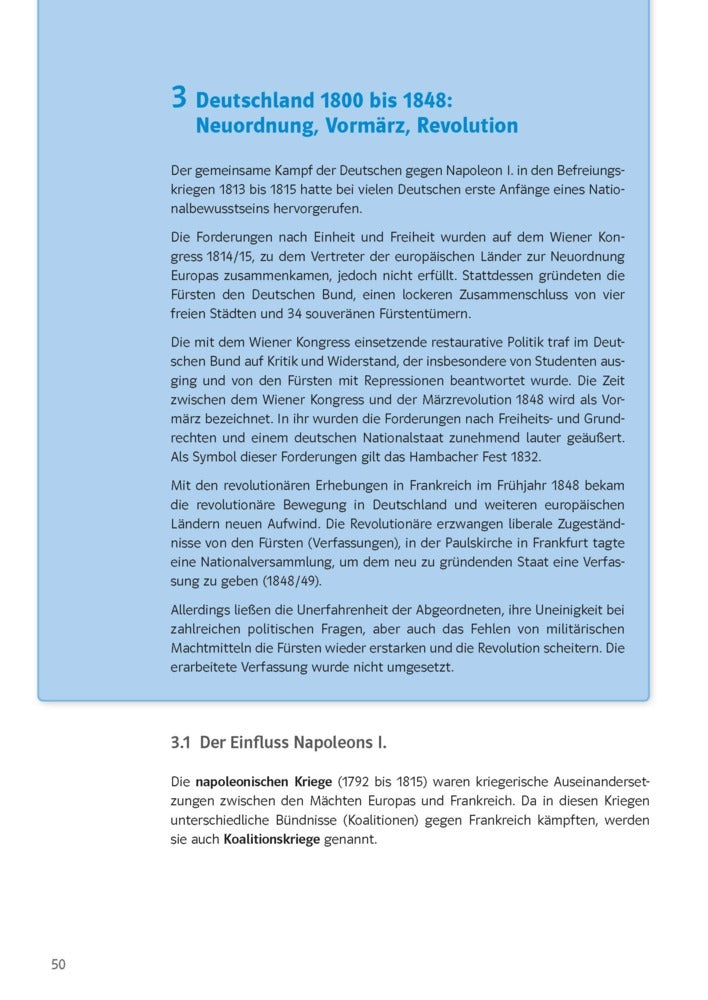 3 Deutschland 1800 bis 1848: Neuordnung, Vormärz, Revolution

Der gemeinsame Kampf der Deutschen gegen Napoleon I. in den Befreiungskriegen 1813 bis 1815 hatte bei vielen Deutschen erste Anfänge eines Nationalbewusstseins hervorgerufen.

Die Forderungen nach Einheit und Freiheit wurden auf dem Wiener Kongress 1814/15, zu dem Vertreter der europäischen Länder zur Neuordnung Europas zusammenkamen, jedoch nicht erfüllt. Stattdessen gründeten die Fürsten den Deutschen Bund, einen lockeren Zusammenschluss von vier freien Städten und 34 souveränen Fürstentümern.

Die mit dem Wiener Kongress einsetzende restaurative Politik traf im Deutschen Bund auf Kritik und Widerstand, der insbesondere von Studenten ausging und von den Fürsten mit Repressionen beantwortet wurde. Die Zeit zwischen dem Wiener Kongress und der Märzrevolution 1848 wird als Vormärz bezeichnet. In ihr wurden die Forderungen nach Freiheits- und Grundrechten und einem deutschen Nationalstaat zunehmend lauter geäußert. Als Symbol dieser Forderungen gilt das Hambacher Fest 1832.

Mit den revolutionären Erhebungen in Frankreich im Frühjahr 1848 bekam die revolutionäre Bewegung in Deutschland und weiteren europäischen Ländern neuen Aufwind. Die Revolutionäre erzwangen liberale Zugeständnisse von den Fürsten (Verfassungen), in der Paulskirche in Frankfurt tagte eine Nationalversammlung, um dem neu zu gründenden Staat eine Verfassung zu geben (1848/49).

Allerdings ließen die Unerfahrenheit der Abgeordneten, ihre Uneinigkeit bei zahlreichen politischen Fragen, aber auch das Fehlen von militärischen Machtmitteln die Fürsten wieder erstarken und die Revolution scheitern. Die erarbeitete Verfassung wurde nicht umgesetzt.

3.1 Der Einfluss Napoleons I.

Die napoleonischen Kriege (1792 bis 1815) waren kriegerische Auseinandersetzungen zwischen den Mächten Europas und Frankreich. Da in diesen Kriegen unterschiedliche Bündnisse (Koalitionen) gegen Frankreich kämpften, werden sie auch Koalitionskriege genannt.

50